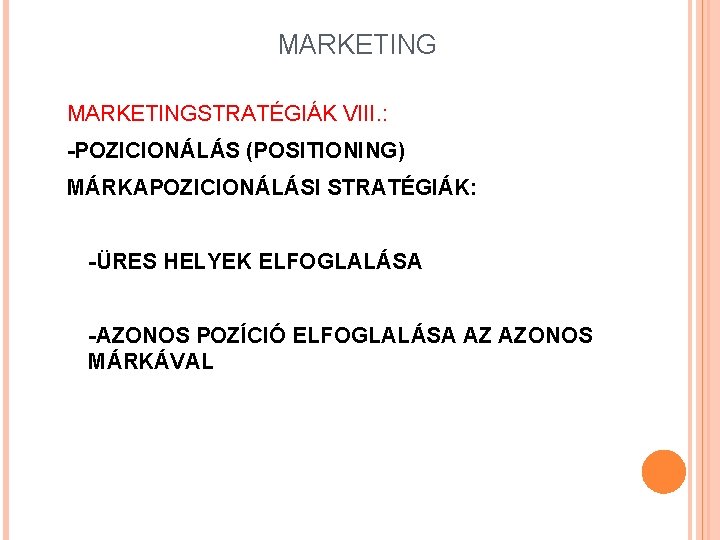 MARKETING

MARKETINGSTRATÉGIÁK VIII.:

-POZICIONÁLÁS (POSITIONING)

MÁRKAPOZICIONÁLÁSI STRATÉGIÁK:

-ÜRES HELYEK ELFOGLALÁSA

-AZONOS POZÍCIÓ ELFOGLALÁSA AZ AZONOS MÁRKÁVAL